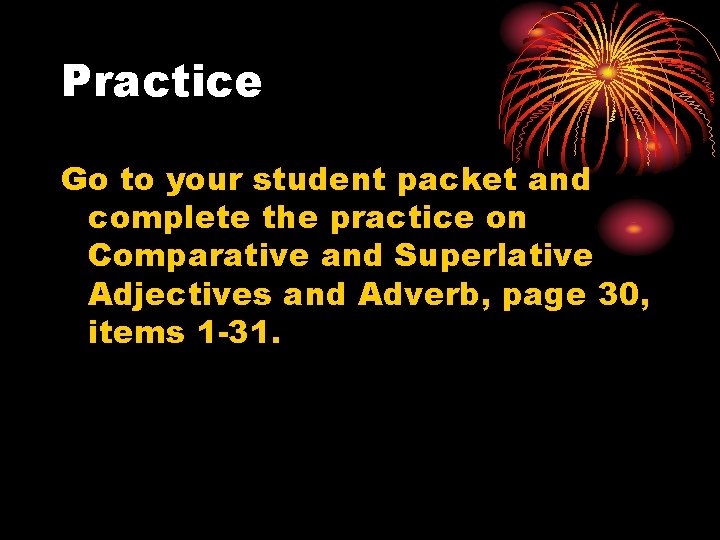 Practice

Go to your student packet and complete the practice on Comparative and Superlative Adjectives and Adverb, page 30, items 1-31.